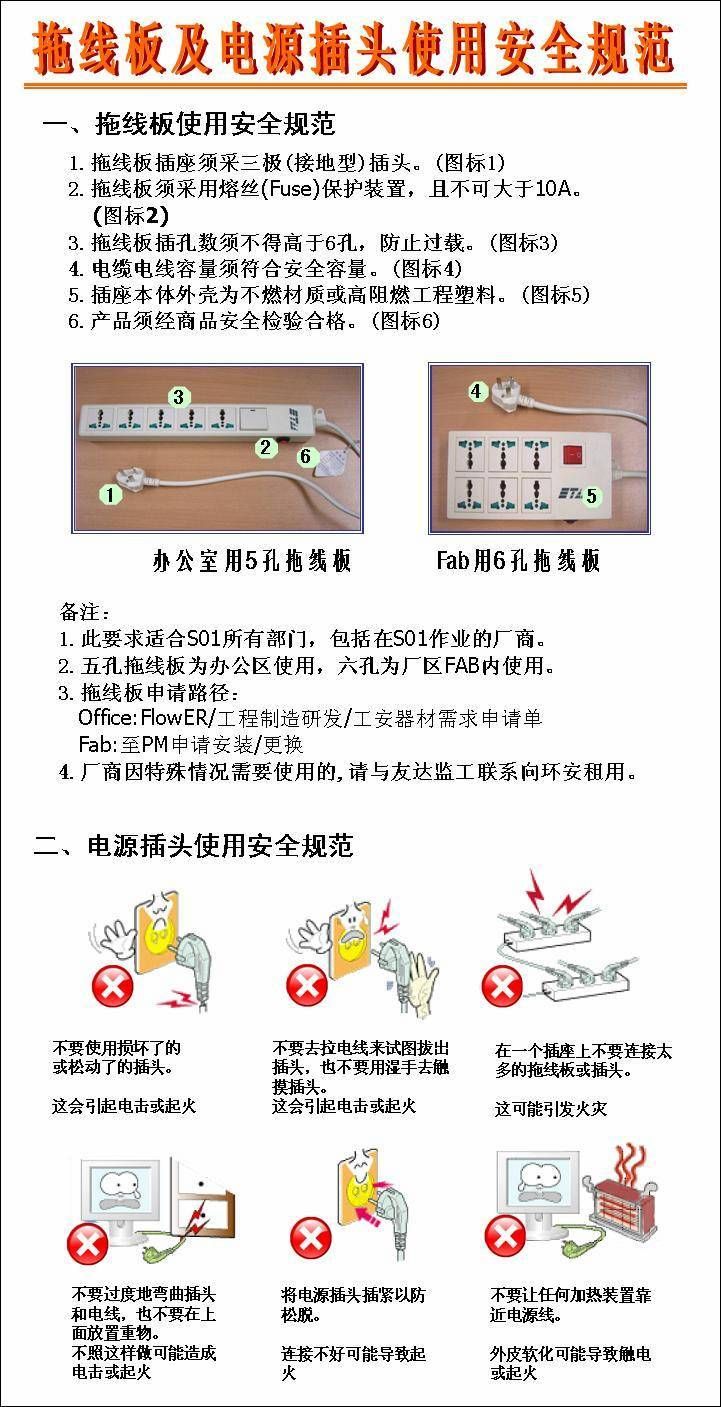 拖线板及电源插头使用安全规范

一、拖线板使用安全规范

1. 拖线板插座须采三极(接地型)插头。(图标1)
2. 拖线板须采用熔丝(Fuse)保护装置，且不可大于10A。(图标2)
3. 拖线板插孔数须不得高于6孔，防止过载。(图标3)
4. 电缆电线容量须符合安全容量。(图标4)
5. 插座本体外壳为不燃材质或高阻燃工程塑料。(图标5)
6. 产品须经商品安全检验合格。(图标6)

3
2
6
1
4
5

办公室用5孔拖线板

Fab用6孔拖线板

备注：
1. 此要求适合S01所有部门，包括在S01作业的厂商。
2. 五孔拖线板为办公区使用，六孔为厂区FAB内使用。
3. 拖线板申请路径：
Office:FlowER/工程制造研发/工安器材需求申请单
Fab:至PM申请安装/更换
4. 厂商因特殊情况需要使用的,请与友达监工联系向环安租用。

二、电源插头使用安全规范

不要使用损坏了的或松动了的插头。

这会引起电击或起火

不要去拉电线来试图拔出插头，也不要用湿手去触摸插头。
这会引起电击或起火

在一个插座上不要连接太多的拖线板或插头。

这可能引发火灾

不要过度地弯曲插头和电线，也不要在上面放置重物。
不照这样做可能造成电击或起火

将电源插头插紧以防松脱。

连接不好可能导致起火

不要让任何加热装置靠近电源线。

外皮软化可能导致触电或起火